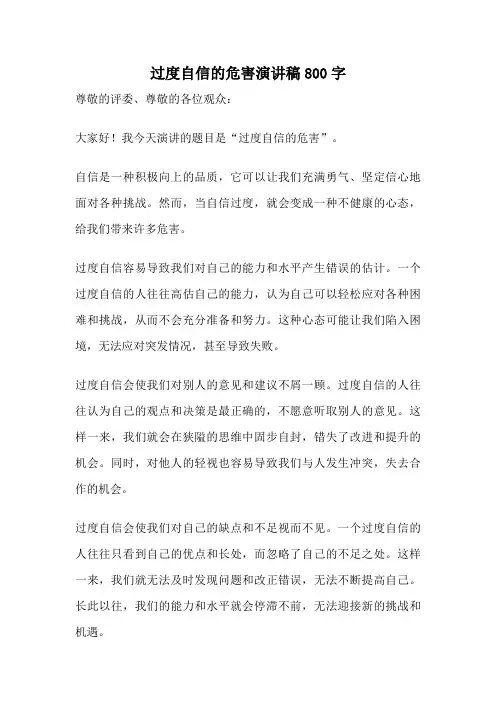 过度自信的危害演讲稿 800 字

尊敬的评委、尊敬的各位观众：

大家好！我今天演讲的题目是“过度自信的危害”。

自信是一种积极向上的品质，它可以让我们充满勇气、坚定信心地面对各种挑战。然而，当自信过度，就会变成一种不健康的心态，给我们带来许多危害。

过度自信容易导致我们对自己的能力和水平产生错误的估计。一个过度自信的人往往高估自己的能力，认为自己可以轻松应对各种困难和挑战，从而不会充分准备和努力。这种心态可能让我们陷入困境，无法应对突发情况，甚至导致失败。

过度自信会使我们对别人的意见和建议不屑一顾。过度自信的人往往认为自己的观点和决策是最正确的，不愿意听取别人的意见。这样一来，我们就会在狭隘的思维中固步自封，错失了改进和提升的机会。同时，对他人的轻视也容易导致我们与人发生冲突，失去合作的机会。

过度自信会使我们对自己的缺点和不足视而不见。一个过度自信的人往往只看到自己的优点和长处，而忽略了自己的不足之处。这样一来，我们就无法及时发现问题和改正错误，无法不断提高自己。长此以往，我们的能力和水平就会停滞不前，无法迎接新的挑战和机遇。